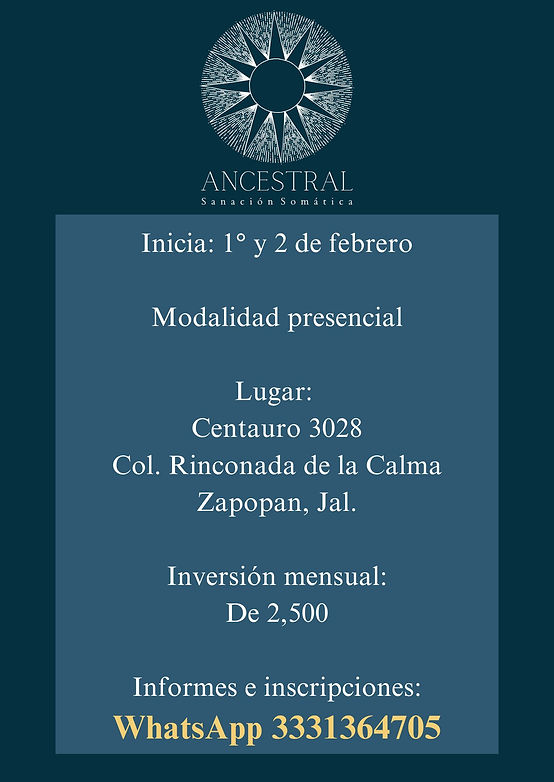 ANCESTRAL
Sanación Somática

Inicia: 1° y 2 de febrero

Modalidad presencial

Lugar:
Centauro 3028
Col. Rinconada de la Calma
Zapopan, Jal.

Inversión mensual:
De 2,500

Informes e inscripciones:
WhatsApp 3331364705